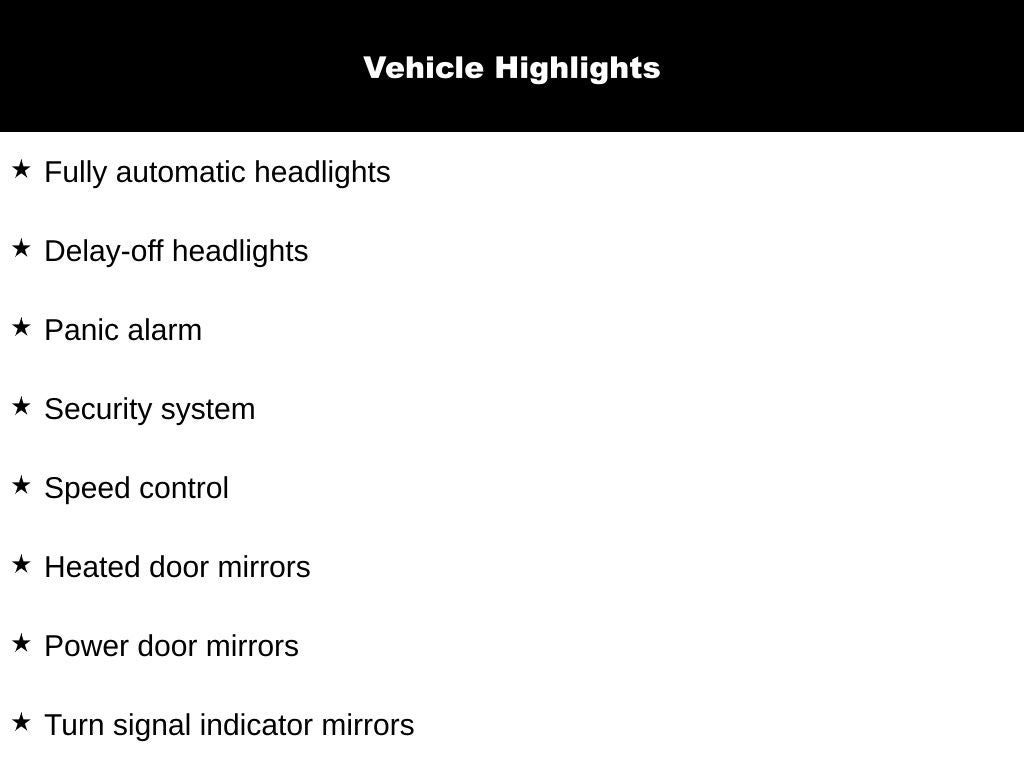 Vehicle Highlights

★ Fully automatic headlights

★ Delay-off headlights

★ Panic alarm

★ Security system

★ Speed control

★ Heated door mirrors

★ Power door mirrors

★ Turn signal indicator mirrors